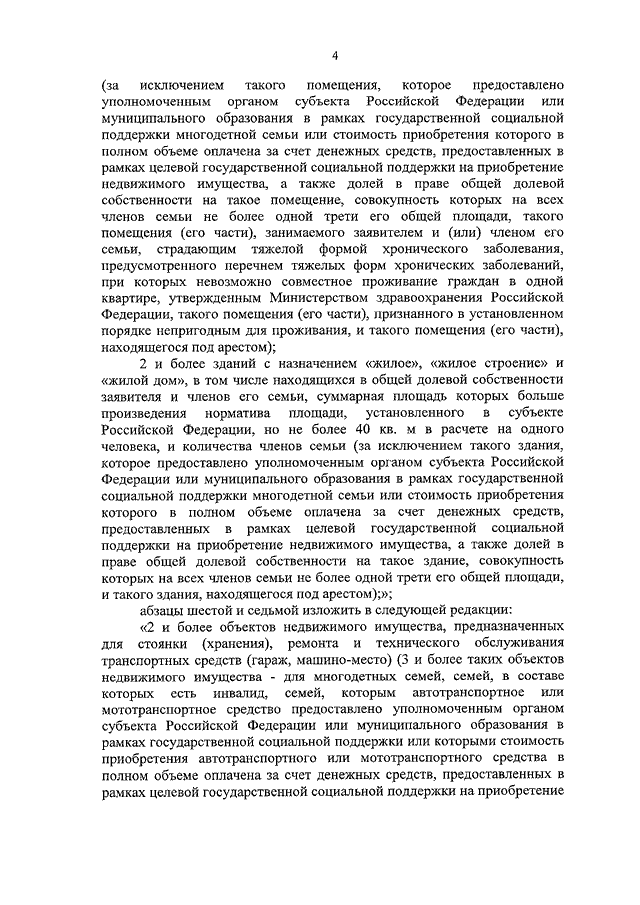 4

(за исключением такого помещения, которое предоставлено уполномоченным органом субъекта Российской Федерации или муниципального образования в рамках государственной социальной поддержки многодетной семьи или стоимость приобретения которого в полном объеме оплачена за счет денежных средств, предоставленных в рамках целевой государственной социальной поддержки на приобретение недвижимого имущества, а также долей в праве общей долевой собственности на такое помещение, совокупность которых на всех членов семьи не более одной трети его общей площади, такого помещения (его части), занимаемого заявителем и (или) членом его семьи, страдающим тяжелой формой хронического заболевания, предусмотренного перечнем тяжелых форм хронических заболеваний, при которых невозможно совместное проживание граждан в одной квартире, утвержденным Министерством здравоохранения Российской Федерации, такого помещения (его части), признанного в установленном порядке непригодным для проживания, и такого помещения (его части), находящегося под арестом);

2 и более зданий с назначением «жилое», «жилое строение» и «жилой дом», в том числе находящихся в общей долевой собственности заявителя и членов его семьи, суммарная площадь которых больше произведения норматива площади, установленного в субъекте Российской Федерации, но не более 40 кв. м в расчете на одного человека, и количества членов семьи (за исключением такого здания, которое предоставлено уполномоченным органом субъекта Российской Федерации или муниципального образования в рамках государственной социальной поддержки многодетной семьи или стоимость приобретения которого в полном объеме оплачена за счет денежных средств, предоставленных в рамках целевой государственной социальной поддержки на приобретение недвижимого имущества, а также долей в праве общей долевой собственности на такое здание, совокупность которых на всех членов семьи не более одной трети его общей площади, и такого здания, находящегося под арестом);»;

абзацы шестой и седьмой изложить в следующей редакции:

«2 и более объектов недвижимого имущества, предназначенных для стоянки (хранения), ремонта и технического обслуживания транспортных средств (гараж, машино-место) (3 и более таких объектов недвижимого имущества - для многодетных семей, семей, в составе которых есть инвалид, семей, которым автотранспортное или мототранспортное средство предоставлено уполномоченным органом субъекта Российской Федерации или муниципального образования в рамках государственной социальной поддержки или которыми стоимость приобретения автотранспортного или мототранспортного средства в полном объеме оплачена за счет денежных средств, предоставленных в рамках целевой государственной социальной поддержки на приобретение